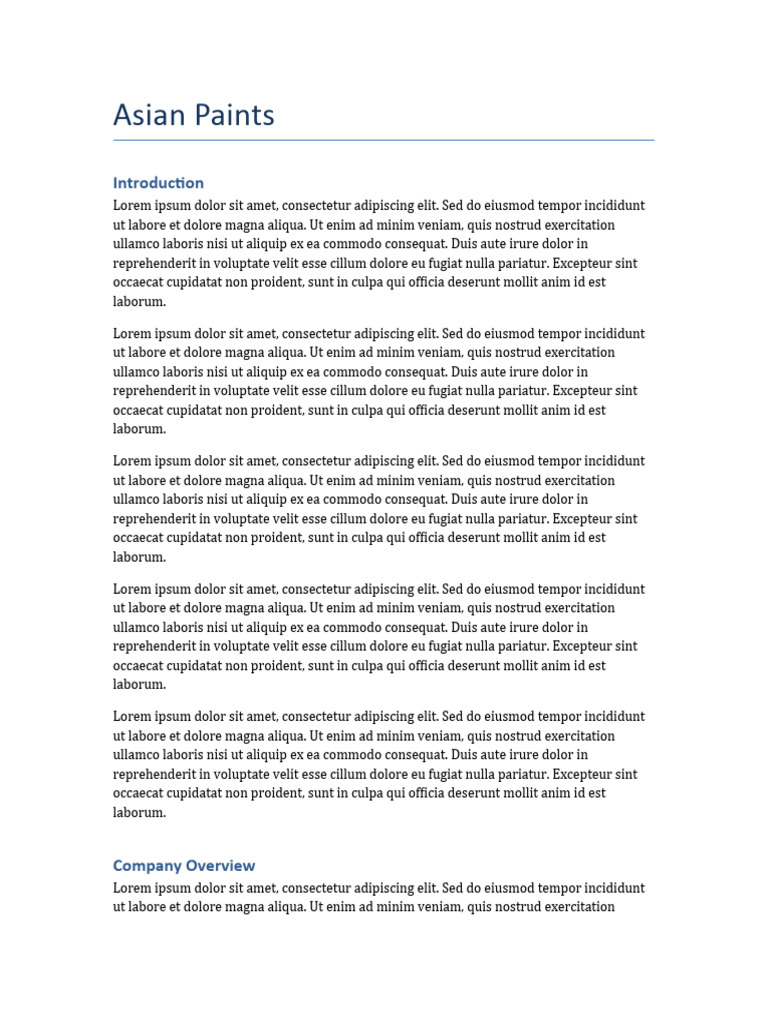 Asian Paints

Introduction

Lorem ipsum dolor sit amet, consectetur adipiscing elit. Sed do eiusmod tempor incididunt ut labore et dolore magna aliqua. Ut enim ad minim veniam, quis nostrud exercitation ullamco laboris nisi ut aliquip ex ea commodo consequat. Duis aute irure dolor in reprehenderit in voluptate velit esse cillum dolore eu fugiat nulla pariatur. Excepteur sint occaecat cupidatat non proident, sunt in culpa qui officia deserunt mollit anim id est laborum.

Lorem ipsum dolor sit amet, consectetur adipiscing elit. Sed do eiusmod tempor incididunt ut labore et dolore magna aliqua. Ut enim ad minim veniam, quis nostrud exercitation ullamco laboris nisi ut aliquip ex ea commodo consequat. Duis aute irure dolor in reprehenderit in voluptate velit esse cillum dolore eu fugiat nulla pariatur. Excepteur sint occaecat cupidatat non proident, sunt in culpa qui officia deserunt mollit anim id est laborum.

Lorem ipsum dolor sit amet, consectetur adipiscing elit. Sed do eiusmod tempor incididunt ut labore et dolore magna aliqua. Ut enim ad minim veniam, quis nostrud exercitation ullamco laboris nisi ut aliquip ex ea commodo consequat. Duis aute irure dolor in reprehenderit in voluptate velit esse cillum dolore eu fugiat nulla pariatur. Excepteur sint occaecat cupidatat non proident, sunt in culpa qui officia deserunt mollit anim id est laborum.

Lorem ipsum dolor sit amet, consectetur adipiscing elit. Sed do eiusmod tempor incididunt ut labore et dolore magna aliqua. Ut enim ad minim veniam, quis nostrud exercitation ullamco laboris nisi ut aliquip ex ea commodo consequat. Duis aute irure dolor in reprehenderit in voluptate velit esse cillum dolore eu fugiat nulla pariatur. Excepteur sint occaecat cupidatat non proident, sunt in culpa qui officia deserunt mollit anim id est laborum.

Lorem ipsum dolor sit amet, consectetur adipiscing elit. Sed do eiusmod tempor incididunt ut labore et dolore magna aliqua. Ut enim ad minim veniam, quis nostrud exercitation ullamco laboris nisi ut aliquip ex ea commodo consequat. Duis aute irure dolor in reprehenderit in voluptate velit esse cillum dolore eu fugiat nulla pariatur. Excepteur sint occaecat cupidatat non proident, sunt in culpa qui officia deserunt mollit anim id est laborum.

Company Overview

Lorem ipsum dolor sit amet, consectetur adipiscing elit. Sed do eiusmod tempor incididunt ut labore et dolore magna aliqua. Ut enim ad minim veniam, quis nostrud exercitation